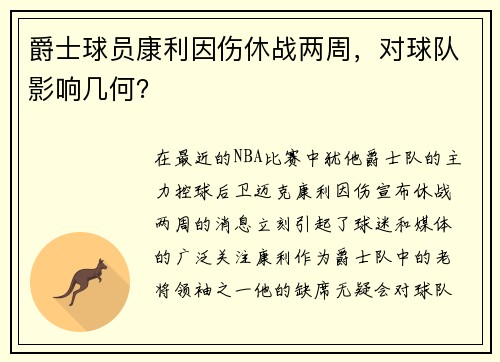 爵士球员康利因伤休战两周，对球队影响几何？

在最近的NBA比赛中犹他爵士队的主力控球后卫迈克康利因伤宣布休战两周的消息立刻引起了球迷和媒体的广泛关注康利作为爵士队中的老将领袖之一他的缺席无疑会对球队